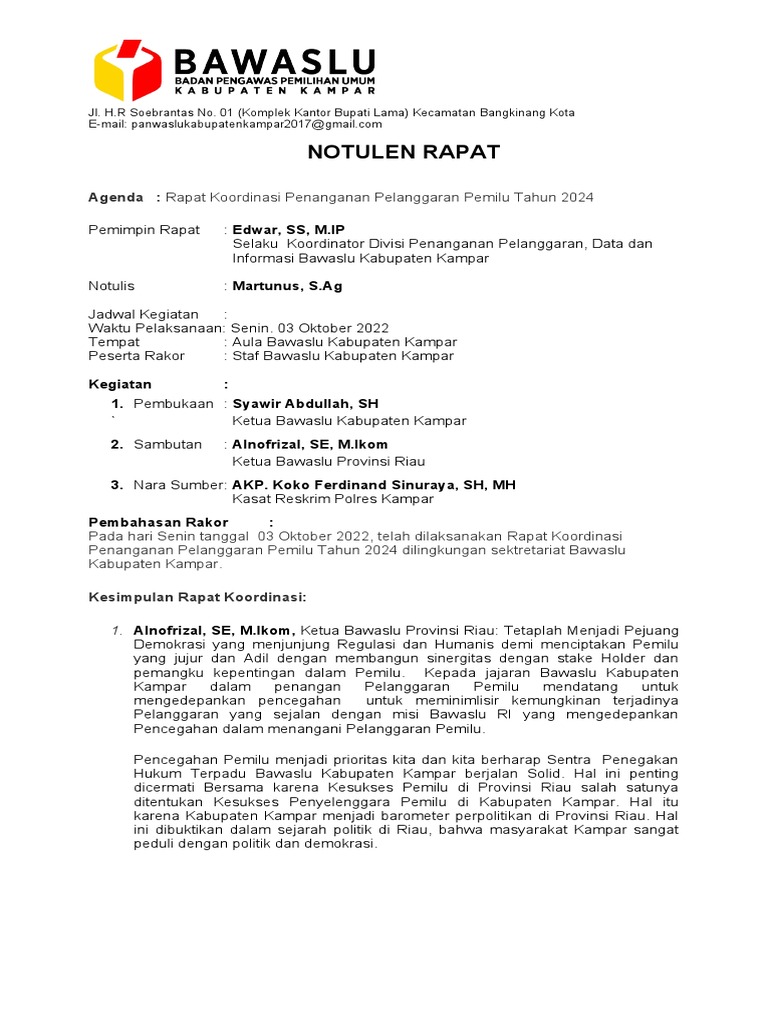 BAWASLU
BADAN PENGAWAS PEMILIHAN UMUM
KABUPATEN KAMPAR

Jl. H.R Soebrantas No. 01 (Komplek Kantor Bupati Lama) Kecamatan Bangkinang Kota
E-mail: panwaslukabupatenkampar2017@gmail.com

NOTULEN RAPAT

Agenda : Rapat Koordinasi Penanganan Pelanggaran Pemilu Tahun 2024

Pemimpin Rapat : Edwar, SS, M.IP
Selaku Koordinator Divisi Penanganan Pelanggaran, Data dan Informasi Bawaslu Kabupaten Kampar

Notulis : Martunus, S.Ag

Jadwal Kegiatan :
Waktu Pelaksanaan: Senin. 03 Oktober 2022
Tempat : Aula Bawaslu Kabupaten Kampar
Peserta Rakor : Staf Bawaslu Kabupaten Kampar

Kegiatan :

1. Pembukaan : Syawir Abdullah, SH
`
Ketua Bawaslu Kabupaten Kampar

2. Sambutan : Alnofrizal, SE, M.Ikom
Ketua Bawaslu Provinsi Riau

3. Nara Sumber: AKP. Koko Ferdinand Sinuraya, SH, MH
Kasat Reskrim Polres Kampar

Pembahasan Rakor :
Pada hari Senin tanggal 03 Oktober 2022, telah dilaksanakan Rapat Koordinasi Penanganan Pelanggaran Pemilu Tahun 2024 dilingkungan sektretariat Bawaslu Kabupaten Kampar.

Kesimpulan Rapat Koordinasi:

1. Alnofrizal, SE, M.Ikom, Ketua Bawaslu Provinsi Riau: Tetaplah Menjadi Pejuang Demokrasi yang menjunjung Regulasi dan Humanis demi menciptakan Pemilu yang jujur dan Adil dengan membangun sinergitas dengan stake Holder dan pemangku kepentingan dalam Pemilu. Kepada jajaran Bawaslu Kabupaten Kampar dalam penangan Pelanggaran Pemilu mendatang untuk mengedepankan pencegahan untuk meminimlisir kemungkinan terjadinya Pelanggaran yang sejalan dengan misi Bawaslu RI yang mengedepankan Pencegahan dalam menangani Pelanggaran Pemilu.

Pencegahan Pemilu menjadi prioritas kita dan kita berharap Sentra Penegakan Hukum Terpadu Bawaslu Kabupaten Kampar berjalan Solid. Hal ini penting dicermati Bersama karena Kesukses Pemilu di Provinsi Riau salah satunya ditentukan Kesukses Penyelenggara Pemilu di Kabupaten Kampar. Hal itu karena Kabupaten Kampar menjadi barometer perpolitikan di Provinsi Riau. Hal ini dibuktikan dalam sejarah politik di Riau, bahwa masyarakat Kampar sangat peduli dengan politik dan demokrasi.